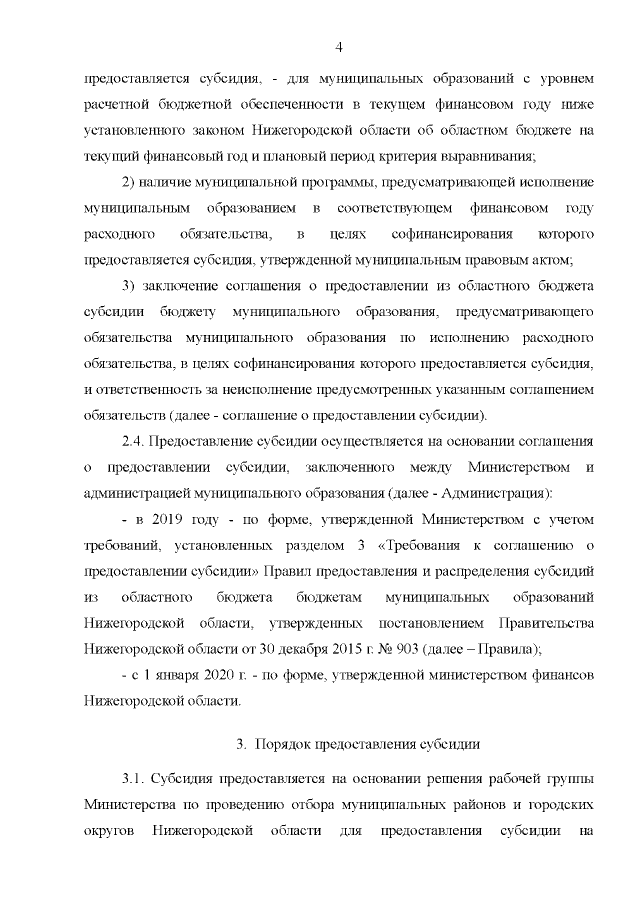 4

предоставляется субсидия, - для муниципальных образований с уровнем расчетной бюджетной обеспеченности в текущем финансовом году ниже установленного законом Нижегородской области об областном бюджете на текущий финансовый год и плановый период критерия выравнивания;

2) наличие муниципальной программы, предусматривающей исполнение муниципальным образованием в соответствующем финансовом году расходного обязательства, в целях софинансирования которого предоставляется субсидия, утвержденной муниципальным правовым актом;

3) заключение соглашения о предоставлении из областного бюджета субсидии бюджету муниципального образования, предусматривающего обязательства муниципального образования по исполнению расходного обязательства, в целях софинансирования которого предоставляется субсидия, и ответственность за неисполнение предусмотренных указанным соглашением обязательств (далее - соглашение о предоставлении субсидии).

2.4. Предоставление субсидии осуществляется на основании соглашения о предоставлении субсидии, заключенного между Министерством и администрацией муниципального образования (далее - Администрация):

- в 2019 году - по форме, утвержденной Министерством с учетом требований, установленных разделом 3 «Требования к соглашению о предоставлении субсидии» Правил предоставления и распределения субсидий из областного бюджета бюджетам муниципальных образований Нижегородской области, утвержденных постановлением Правительства Нижегородской области от 30 декабря 2015 г. № 903 (далее – Правила);

- с 1 января 2020 г. - по форме, утвержденной министерством финансов Нижегородской области.

3. Порядок предоставления субсидии

3.1. Субсидия предоставляется на основании решения рабочей группы Министерства по проведению отбора муниципальных районов и городских округов Нижегородской области для предоставления субсидии на